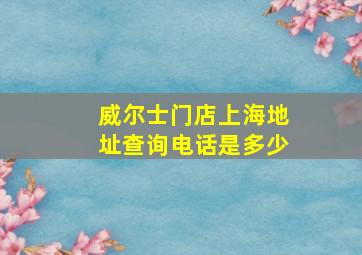 威尔士门店上海地址查询电话是多少